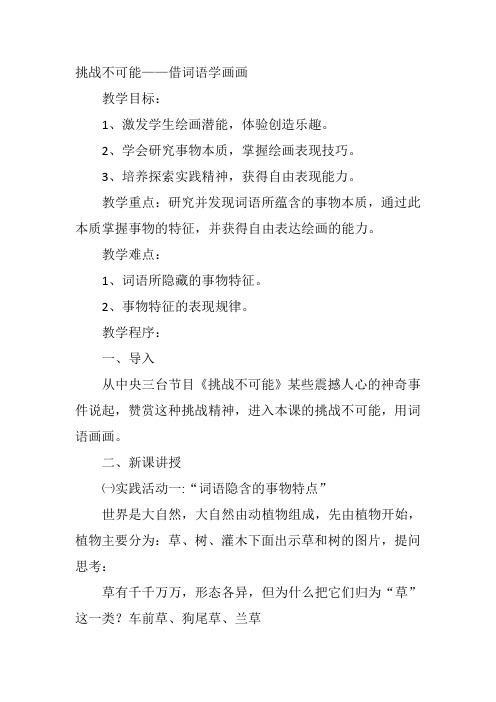 挑战不可能——借词语学画画

教学目标：

1、激发学生绘画潜能，体验创造乐趣。

2、学会研究事物本质，掌握绘画表现技巧。

3、培养探索实践精神，获得自由表现能力。

教学重点：研究并发现词语所蕴含的事物本质，通过此本质掌握事物的特征，并获得自由表达绘画的能力。

教学难点：

1、词语所隐藏的事物特征。

2、事物特征的表现规律。

教学程序：

一、导入

从中央三台节目《挑战不可能》某些震撼人心的神奇事件说起，赞赏这种挑战精神，进入本课的挑战不可能，用词语画画。

二、新课讲授

㈠实践活动一:“词语隐含的事物特点”

世界是大自然，大自然由动植物组成，先由植物开始，植物主要分为：草、树、灌木下面出示草和树的图片，提问思考：

草有千千万万，形态各异，但为什么把它们归为“草”这一类？车前草、狗尾草、兰草